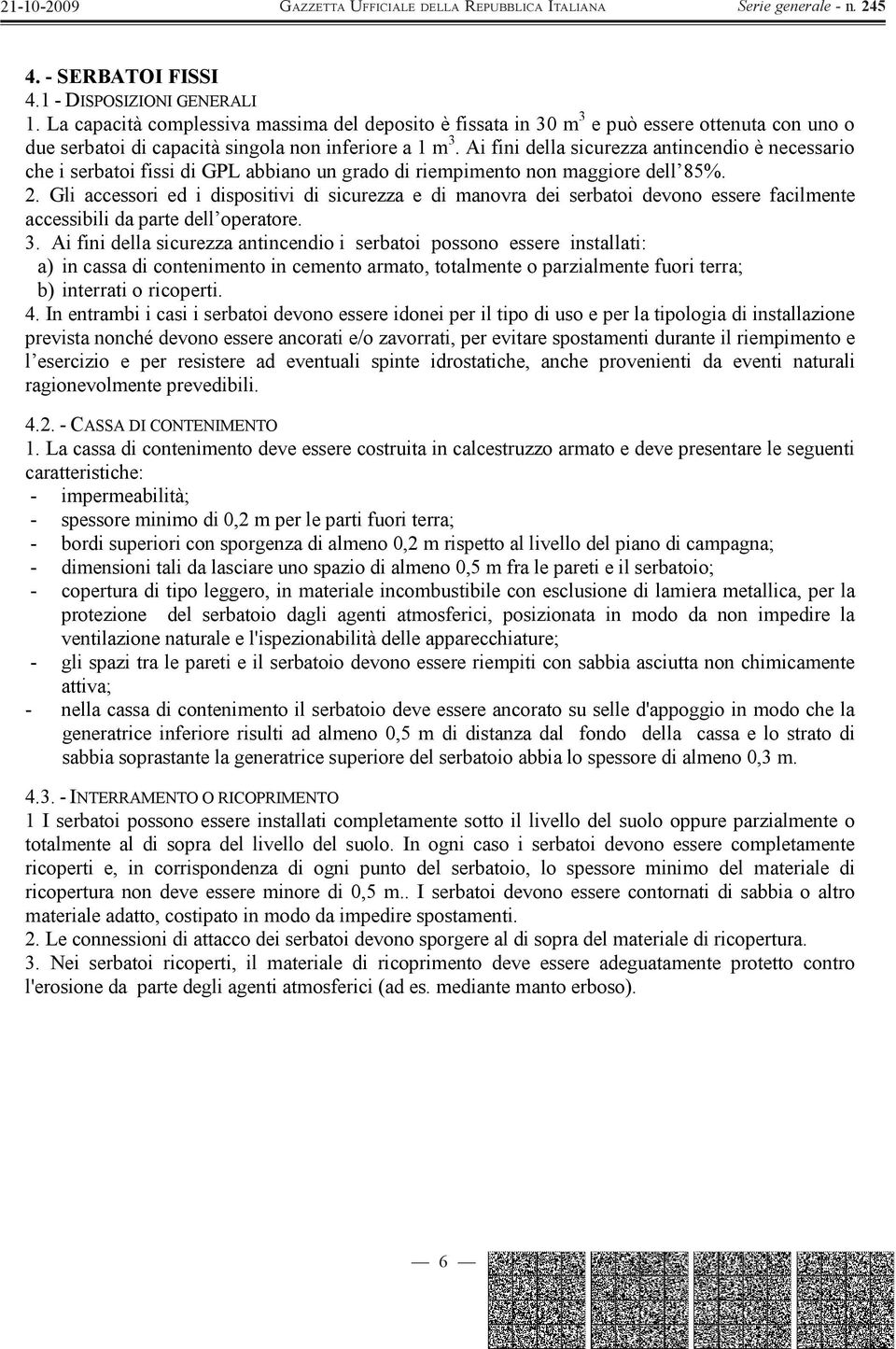 21-10-2009 GAZZETTA UFFICIALE DELLA REPUBBLICA ITALIANA Serie generale - n. 245

4. - SERBATOI FISSI
4.1 - DISPOSIZIONI GENERALI
1. La capacità complessiva massima del deposito è fissata in 30 $m^3$ e può essere ottenuta con uno o due serbatoi di capacità singola non inferiore a 1 $m^3$. Ai fini della sicurezza antincendio è necessario che i serbatoi fissi di GPL abbiano un grado di riempimento non maggiore dell'85%.
2. Gli accessori ed i dispositivi di sicurezza e di manovra dei serbatoi devono essere facilmente accessibili da parte dell'operatore.
3. Ai fini della sicurezza antincendio i serbatoi possono essere installati:
a) in cassa di contenimento in cemento armato, totalmente o parzialmente fuori terra;
b) interrati o ricoperti.
4. In entrambi i casi i serbatoi devono essere idonei per il tipo di uso e per la tipologia di installazione prevista nonché devono essere ancorati e/o zavorrati, per evitare spostamenti durante il riempimento e l'esercizio e per resistere ad eventuali spinte idrostatiche, anche provenienti da eventi naturali ragionevolmente prevedibili.

4.2. - CASSA DI CONTENIMENTO
1. La cassa di contenimento deve essere costruita in calcestruzzo armato e deve presentare le seguenti caratteristiche:
- impermeabilità;
- spessore minimo di 0,2 m per le parti fuori terra;
- bordi superiori con sporgenza di almeno 0,2 m rispetto al livello del piano di campagna;
- dimensioni tali da lasciare uno spazio di almeno 0,5 m fra le pareti e il serbatoio;
- copertura di tipo leggero, in materiale incombustibile con esclusione di lamiera metallica, per la protezione del serbatoio dagli agenti atmosferici, posizionata in modo da non impedire la ventilazione naturale e l'ispezionabilità delle apparecchiature;
- gli spazi tra le pareti e il serbatoio devono essere riempiti con sabbia asciutta non chimicamente attiva;
- nella cassa di contenimento il serbatoio deve essere ancorato su selle d'appoggio in modo che la generatrice inferiore risulti ad almeno 0,5 m di distanza dal fondo della cassa e lo strato di sabbia soprastante la generatrice superiore del serbatoio abbia lo spessore di almeno 0,3 m.

4.3. - INTERRAMENTO O RICOPRIMENTO
1 I serbatoi possono essere installati completamente sotto il livello del suolo oppure parzialmente o totalmente al di sopra del livello del suolo. In ogni caso i serbatoi devono essere completamente ricoperti e, in corrispondenza di ogni punto del serbatoio, lo spessore minimo del materiale di ricopertura non deve essere minore di 0,5 m.. I serbatoi devono essere contornati di sabbia o altro materiale adatto, costipato in modo da impedire spostamenti.
2. Le connessioni di attacco dei serbatoi devono sporgere al di sopra del materiale di ricopertura.
3. Nei serbatoi ricoperti, il materiale di ricoprimento deve essere adeguatamente protetto contro l'erosione da parte degli agenti atmosferici (ad es. mediante manto erboso).

— 6 —